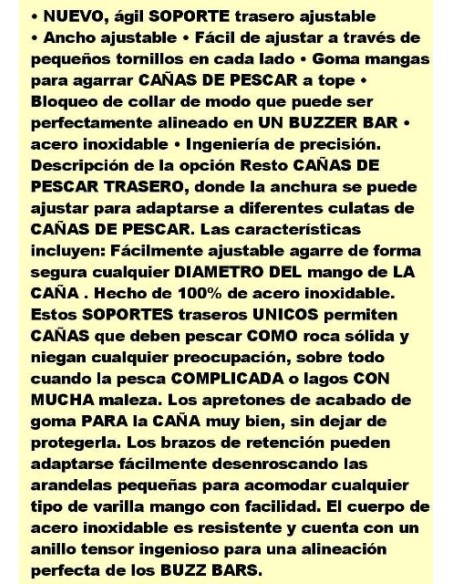 • NUEVO, ágil SOPORTE trasero ajustable • Ancho ajustable • Fácil de ajustar a través de pequeños tornillos en cada lado • Goma mangas para agarrar CAÑAS DE PESCAR a tope • Bloqueo de collar de modo que puede ser perfectamente alineado en UN BUZZER BAR • acero inoxidable • Ingeniería de precisión. Descripción de la opción Resto CAÑAS DE PESCAR TRASERO, donde la anchura se puede ajustar para adaptarse a diferentes culatas de CAÑAS DE PESCAR. Las características incluyen: Fácilmente ajustable agarre de forma segura cualquier DIAMETRO DEL mango de LA CAÑA . Hecho de 100% de acero inoxidable. Estos SOPORTES traseros UNICOS permiten CAÑAS que deben pescar COMO roca sólida y niegan cualquier preocupación, sobre todo cuando la pesca COMPLICADA o lagos CON MUCHA maleza. Los apretones de acabado de goma PARA la CAÑA muy bien, sin dejar de protegerla. Los brazos de retención pueden adaptarse fácilmente desenroscando las arandelas pequeñas para acomodar cualquier tipo de varilla mango con facilidad. El cuerpo de acero inoxidable es resistente y cuenta con un anillo tensor ingenioso para una alineación perfecta de los BUZZ BARS.